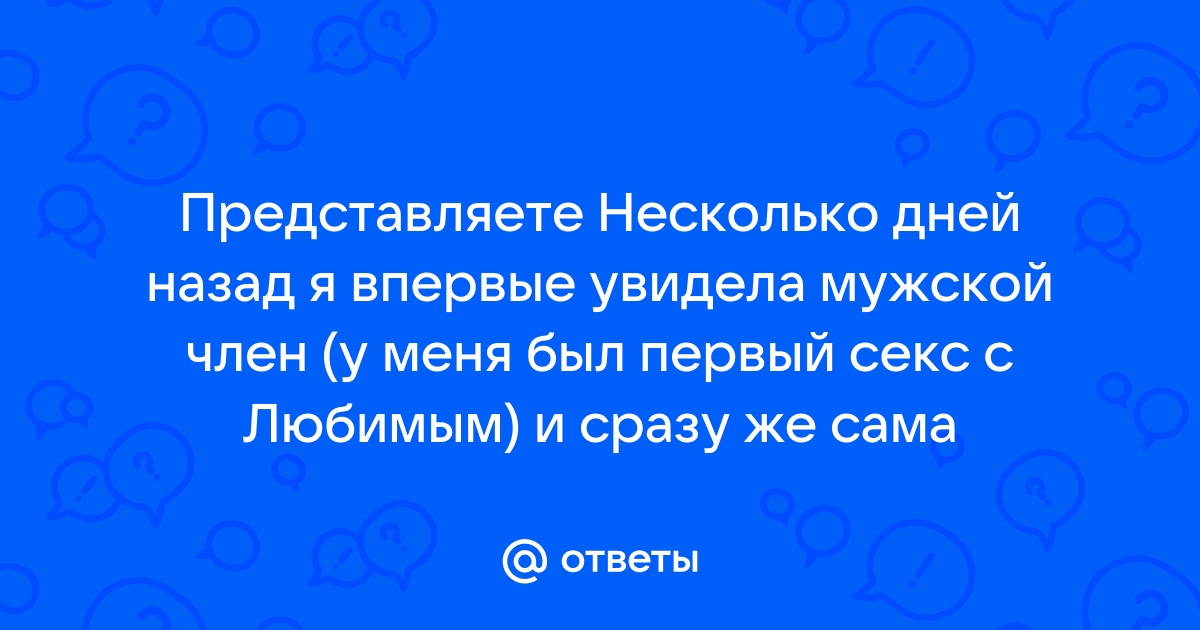 Представляете Несколько дней назад я впервые увидела мужской член (у меня был первый секс с Любимым) и сразу же сама

@ ответы